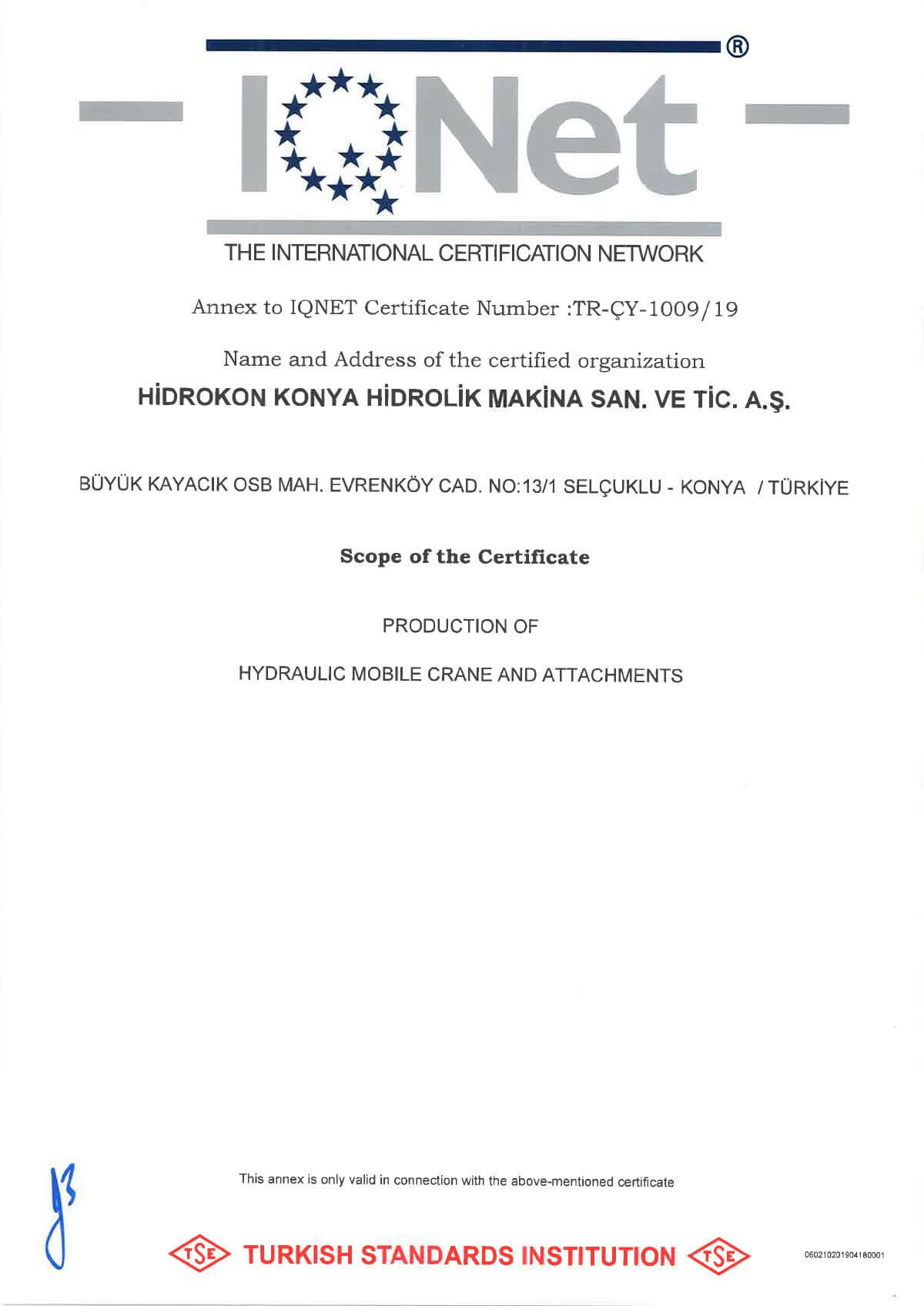 IQNet ®

THE INTERNATIONAL CERTIFICATION NETWORK

Annex to IQNET Certificate Number :TR-ÇY-1009/19

Name and Address of the certified organization

HİDROKON KONYA HİDROLİK MAKİNA SAN. VE TİC. A.Ş.

BÜYÜK KAYACIK OSB MAH. EVRENKÖY CAD. NO:13/1 SELÇUKLU - KONYA / TÜRKİYE

Scope of the Certificate

PRODUCTION OF

HYDRAULIC MOBILE CRANE AND ATTACHMENTS

This annex is only valid in connection with the above-mentioned certificate

TSE TURKISH STANDARDS INSTITUTION TSE

060210201904180001